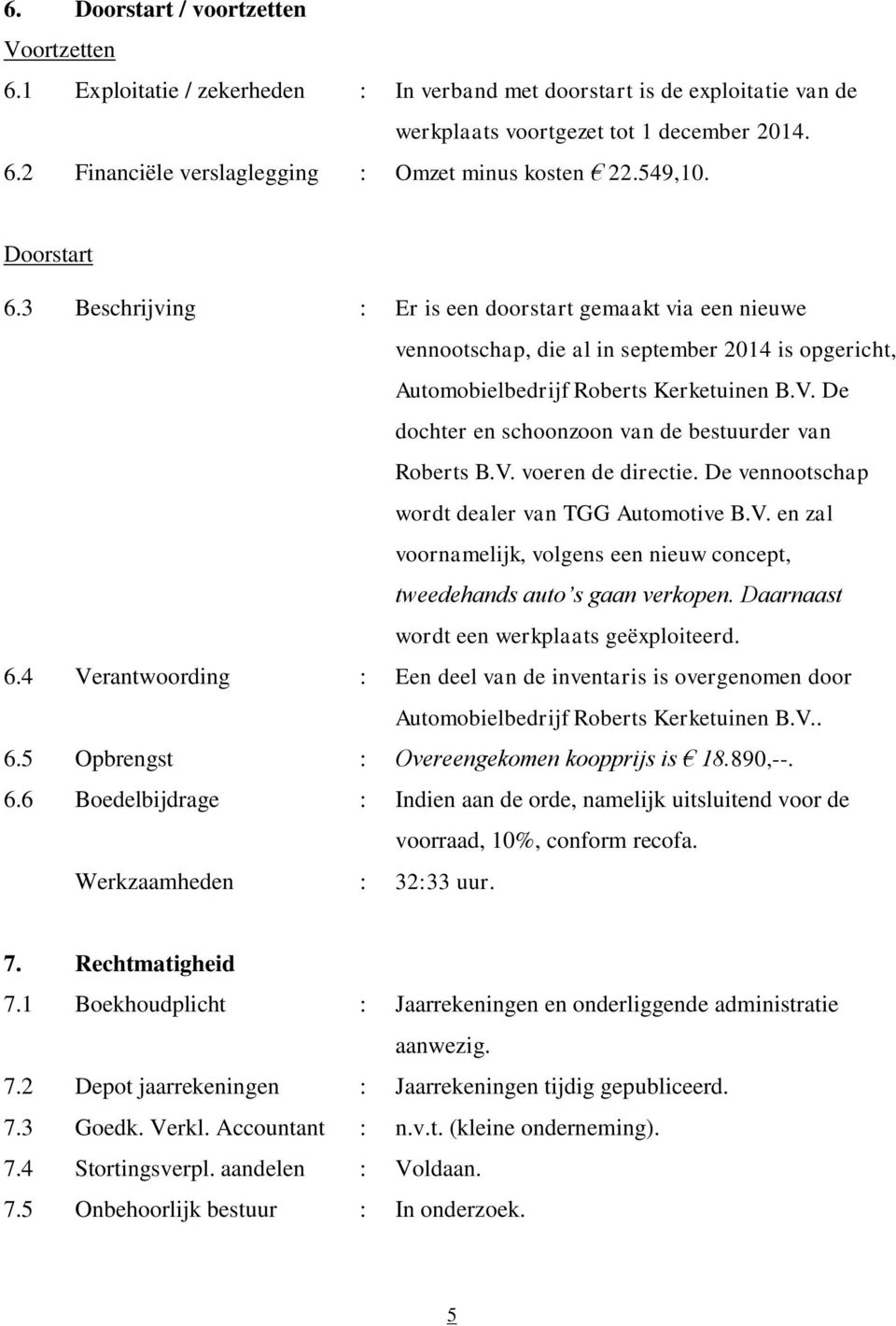 6. Doorstart / voortzetten

Voortzetten

6.1 Exploitatie / zekerheden : In verband met doorstart is de exploitatie van de werkplaats voortgezet tot 1 december 2014.

6.2 Financiële verslaglegging : Omzet minus kosten € 22.549,10.

Doorstart

6.3 Beschrijving : Er is een doorstart gemaakt via een nieuwe vennootschap, die al in september 2014 is opgericht, Automobielbedrijf Roberts Kerketuinen B.V. De dochter en schoonzoon van de bestuurder van Roberts B.V. voeren de directie. De vennootschap wordt dealer van TGG Automotive B.V. en zal voornamelijk, volgens een nieuw concept, tweedehands auto's gaan verkopen. Daarnaast wordt een werkplaats geëxploiteerd.

6.4 Verantwoording : Een deel van de inventaris is overgenomen door Automobielbedrijf Roberts Kerketuinen B.V..

6.5 Opbrengst : Overeengekomen koopprijs is € 18.890,--.

6.6 Boedelbijdrage : Indien aan de orde, namelijk uitsluitend voor de voorraad, 10%, conform recofa.

Werkzaamheden : 32:33 uur.

7. Rechtmatigheid

7.1 Boekhoudplicht : Jaarrekeningen en onderliggende administratie aanwezig.

7.2 Depot jaarrekeningen : Jaarrekeningen tijdig gepubliceerd.

7.3 Goedk. Verkl. Accountant : n.v.t. (kleine onderneming).

7.4 Stortingsverpl. aandelen : Voldaan.

7.5 Onbehoorlijk bestuur : In onderzoek.

5